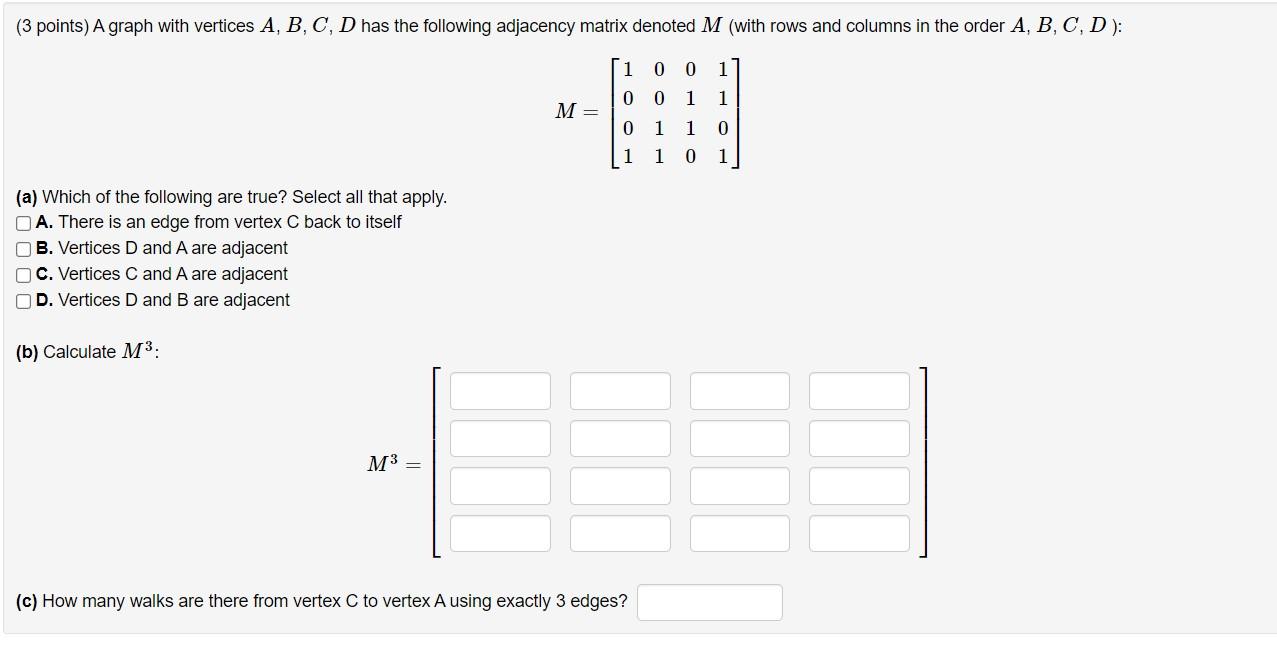 (3 points) A graph with vertices $A, B, C, D$ has the following adjacency matrix denoted $M$ (with rows and columns in the order $A, B, C, D$ ):

$M = \begin{bmatrix} 1 & 0 & 0 & 1 \\ 0 & 0 & 1 & 1 \\ 0 & 1 & 1 & 0 \\ 1 & 1 & 0 & 1 \end{bmatrix}$

(a) Which of the following are true? Select all that apply.
A. There is an edge from vertex C back to itself
B. Vertices D and A are adjacent
C. Vertices C and A are adjacent
D. Vertices D and B are adjacent

(b) Calculate $M^3$:

$M^3 =$

(c) How many walks are there from vertex C to vertex A using exactly 3 edges?